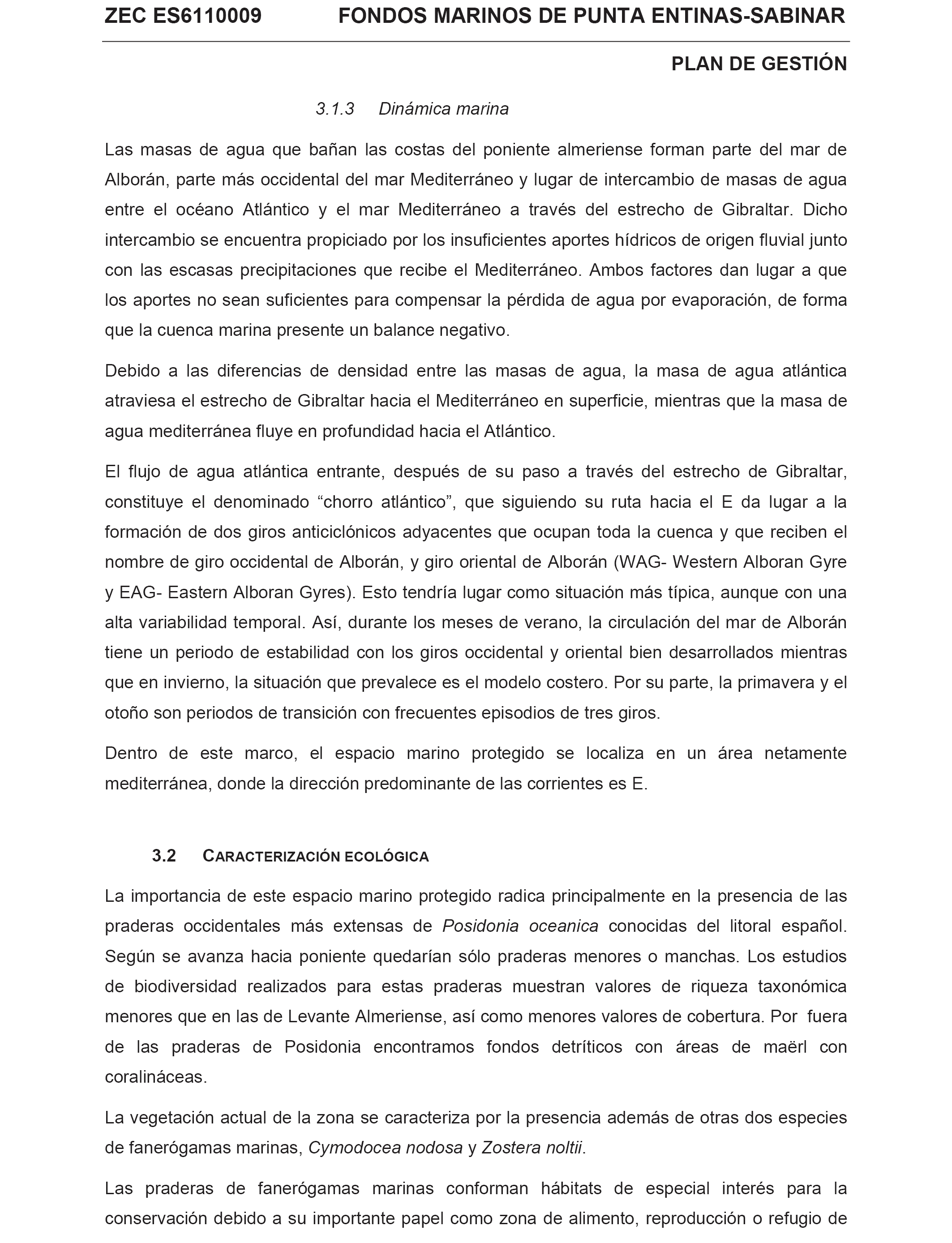 ZEC ES6110009 FONDOS MARINOS DE PUNTA ENTINAS-SABINAR

PLAN DE GESTIÓN

3.1.3 Dinámica marina

Las masas de agua que bañan las costas del poniente almeriense forman parte del mar de Alborán, parte más occidental del mar Mediterráneo y lugar de intercambio de masas de agua entre el océano Atlántico y el mar Mediterráneo a través del estrecho de Gibraltar. Dicho intercambio se encuentra propiciado por los insuficientes aportes hídricos de origen fluvial junto con las escasas precipitaciones que recibe el Mediterráneo. Ambos factores dan lugar a que los aportes no sean suficientes para compensar la pérdida de agua por evaporación, de forma que la cuenca marina presente un balance negativo.

Debido a las diferencias de densidad entre las masas de agua, la masa de agua atlántica atraviesa el estrecho de Gibraltar hacia el Mediterráneo en superficie, mientras que la masa de agua mediterránea fluye en profundidad hacia el Atlántico.

El flujo de agua atlántica entrante, después de su paso a través del estrecho de Gibraltar, constituye el denominado “chorro atlántico”, que siguiendo su ruta hacia el E da lugar a la formación de dos giros anticiclónicos adyacentes que ocupan toda la cuenca y que reciben el nombre de giro occidental de Alborán, y giro oriental de Alborán (WAG- Western Alboran Gyre y EAG- Eastern Alboran Gyres). Esto tendría lugar como situación más típica, aunque con una alta variabilidad temporal. Así, durante los meses de verano, la circulación del mar de Alborán tiene un periodo de estabilidad con los giros occidental y oriental bien desarrollados mientras que en invierno, la situación que prevalece es el modelo costero. Por su parte, la primavera y el otoño son periodos de transición con frecuentes episodios de tres giros.

Dentro de este marco, el espacio marino protegido se localiza en un área netamente mediterránea, donde la dirección predominante de las corrientes es E.

3.2 CARACTERIZACIÓN ECOLÓGICA

La importancia de este espacio marino protegido radica principalmente en la presencia de las praderas occidentales más extensas de Posidonia oceanica conocidas del litoral español. Según se avanza hacia poniente quedarían sólo praderas menores o manchas. Los estudios de biodiversidad realizados para estas praderas muestran valores de riqueza taxonómica menores que en las de Levante Almeriense, así como menores valores de cobertura. Por fuera de las praderas de Posidonia encontramos fondos detríticos con áreas de maërl con coralináceas.

La vegetación actual de la zona se caracteriza por la presencia además de otras dos especies de fanerógamas marinas, Cymodocea nodosa y Zostera noltii.

Las praderas de fanerógamas marinas conforman hábitats de especial interés para la conservación debido a su importante papel como zona de alimento, reproducción o refugio de